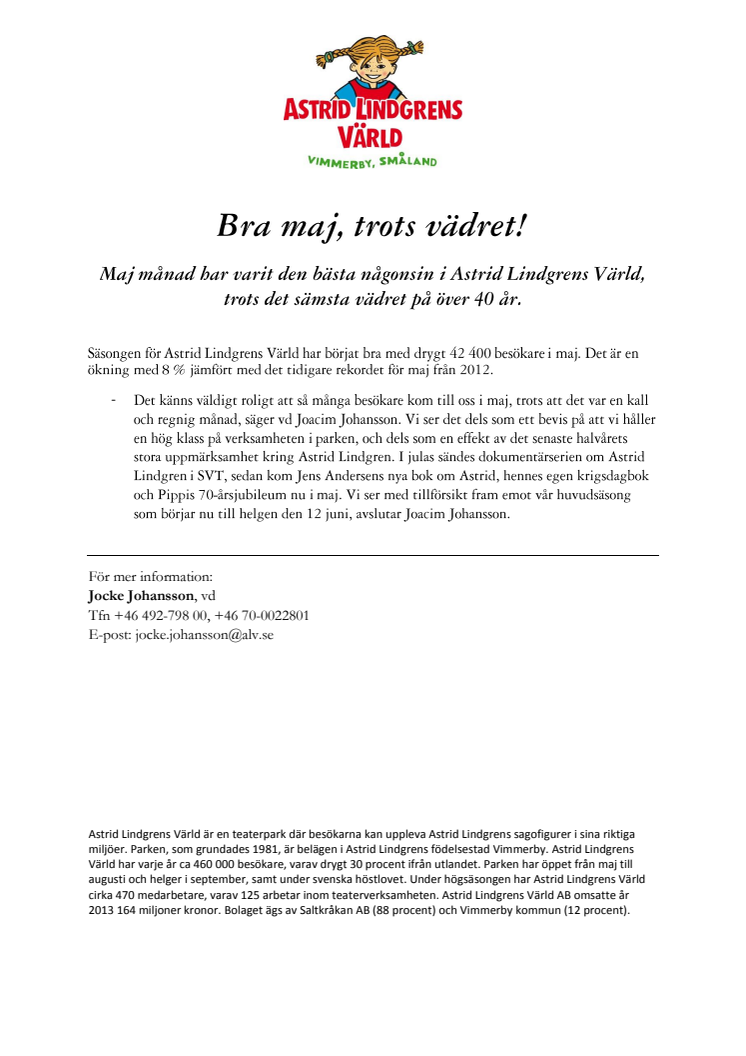 ASTRID LINDGRENS VÄRLD
VIMMERBY, SMÅLAND

Bra maj, trots vädret!

Maj månad har varit den bästa någonsin i Astrid Lindgrens Värld, trots det sämsta vädret på över 40 år.

Säsongen för Astrid Lindgrens Värld har börjat bra med drygt 42 400 besökare i maj. Det är en ökning med 8 % jämfört med det tidigare rekordet för maj från 2012.

- Det känns väldigt roligt att så många besökare kom till oss i maj, trots att det var en kall och regnig månad, säger vd Joacim Johansson. Vi ser det dels som ett bevis på att vi håller en hög klass på verksamheten i parken, och dels som en effekt av det senaste halvårets stora uppmärksamhet kring Astrid Lindgren. I julas sändes dokumentärserien om Astrid Lindgren i SVT, sedan kom Jens Andersens nya bok om Astrid, hennes egen krigsdagbok och Pippis 70-årsjubileum nu i maj. Vi ser med tillförsikt fram emot vår huvudsäsong som börjar nu till helgen den 12 juni, avslutar Joacim Johansson.

För mer information:
Jocke Johansson, vd
Tfn +46 492-798 00, +46 70-0022801
E-post: jocke.johansson@alv.se

Astrid Lindgrens Värld är en teaterpark där besökarna kan uppleva Astrid Lindgrens sagofigurer i sina riktiga miljöer. Parken, som grundades 1981, är belägen i Astrid Lindgrens födelsestad Vimmerby. Astrid Lindgrens Värld har varje år ca 460 000 besökare, varav drygt 30 procent ifrån utlandet. Parken har öppet från maj till augusti och helger i september, samt under svenska höstlovet. Under högsäsongen har Astrid Lindgrens Värld cirka 470 medarbetare, varav 125 arbetar inom teaterverksamheten. Astrid Lindgrens Värld AB omsatte år 2013 164 miljoner kronor. Bolaget ägs av Saltkråkan AB (88 procent) och Vimmerby kommun (12 procent).